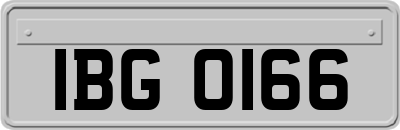 IBG 0166